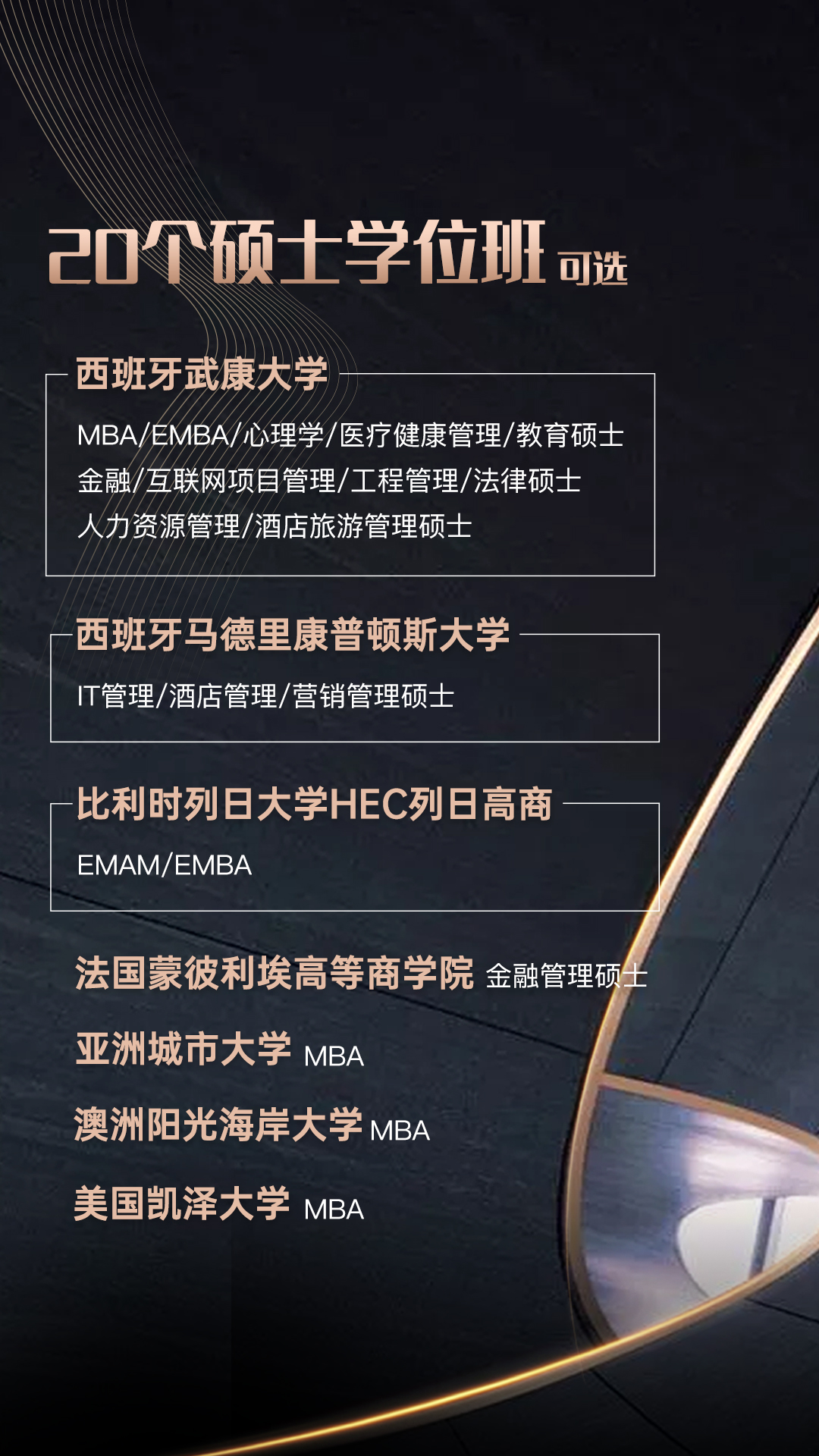 20个硕士学位班 可选

西班牙武康大学

MBA/EMBA/心理学/医疗健康管理/教育硕士
金融/互联网项目管理/工程管理/法律硕士
人力资源管理/酒店旅游管理硕士

西班牙马德里康普顿斯大学

IT管理/酒店管理/营销管理硕士

比利时列日大学HEC列日高商

EMAM/EMBA

法国蒙彼利埃高等商学院 金融管理硕士

亚洲城市大学 MBA

澳洲阳光海岸大学 MBA

美国凯泽大学 MBA